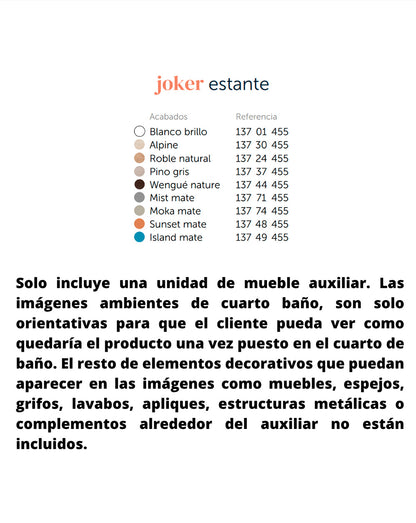 joker estante

| Acabados | Referencia |
|---|---|
| Blanco brillo | 137 01 455 |
| Alpine | 137 30 455 |
| Roble natural | 137 24 455 |
| Pino gris | 137 37 455 |
| Wengué nature | 137 44 455 |
| Mist mate | 137 71 455 |
| Moka mate | 137 74 455 |
| Sunset mate | 137 48 455 |
| Island mate | 137 49 455 |

Solo incluye una unidad de mueble auxiliar. Las imágenes ambientes de cuarto baño, son solo orientativas para que el cliente pueda ver como quedaría el producto una vez puesto en el cuarto de baño. El resto de elementos decorativos que puedan aparecer en las imágenes como muebles, espejos, grifos, lavabos, apliques, estructuras metálicas o complementos alrededor del auxiliar no están incluidos.